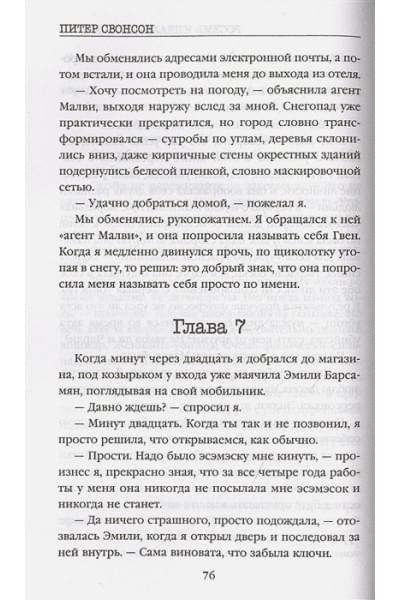 ПИТЕР СВОНСОН

Мы обменялись адресами электронной почты, а потом встали, и она проводила меня до выхода из отеля.

— Хочу посмотреть на погоду, — объяснила агент Малви, выходя наружу вслед за мной. Снегопад уже практически прекратился, но город словно трансформировался — сугробы по углам, деревья склонились вниз, даже кирпичные стены окрестных зданий подернулись белесой пленкой, словно маскировочной сетью.

— Удачно добраться домой, — пожелал я.

Мы обменялись рукопожатием. Я обращался к ней «агент Малви», и она попросила называть себя Гвен. Когда я медленно двинулся прочь, по щиколотку утопая в снегу, то решил: это добрый знак, что она попросила меня называть себя просто по имени.

Глава 7

Когда минут через двадцать я добрался до магазина, под козырьком у входа уже маячила Эмили Барсамян, поглядывая на свой мобильник.

— Давно ждешь? — спросил я.

— Минут двадцать. Когда ты так и не позвонил, я просто решила, что открываемся, как обычно.

— Прости. Надо было эсэмэску мне кинуть, — произнес я, прекрасно зная, что за все четыре года работы у меня она никогда не посылала мне эсэмэсок и никогда не станет.

— Да ничего страшного, просто подождала, — отозвалась Эмили, когда я открыл дверь и последовал за ней внутрь. — Сама виновата, что забыла ключи.

76